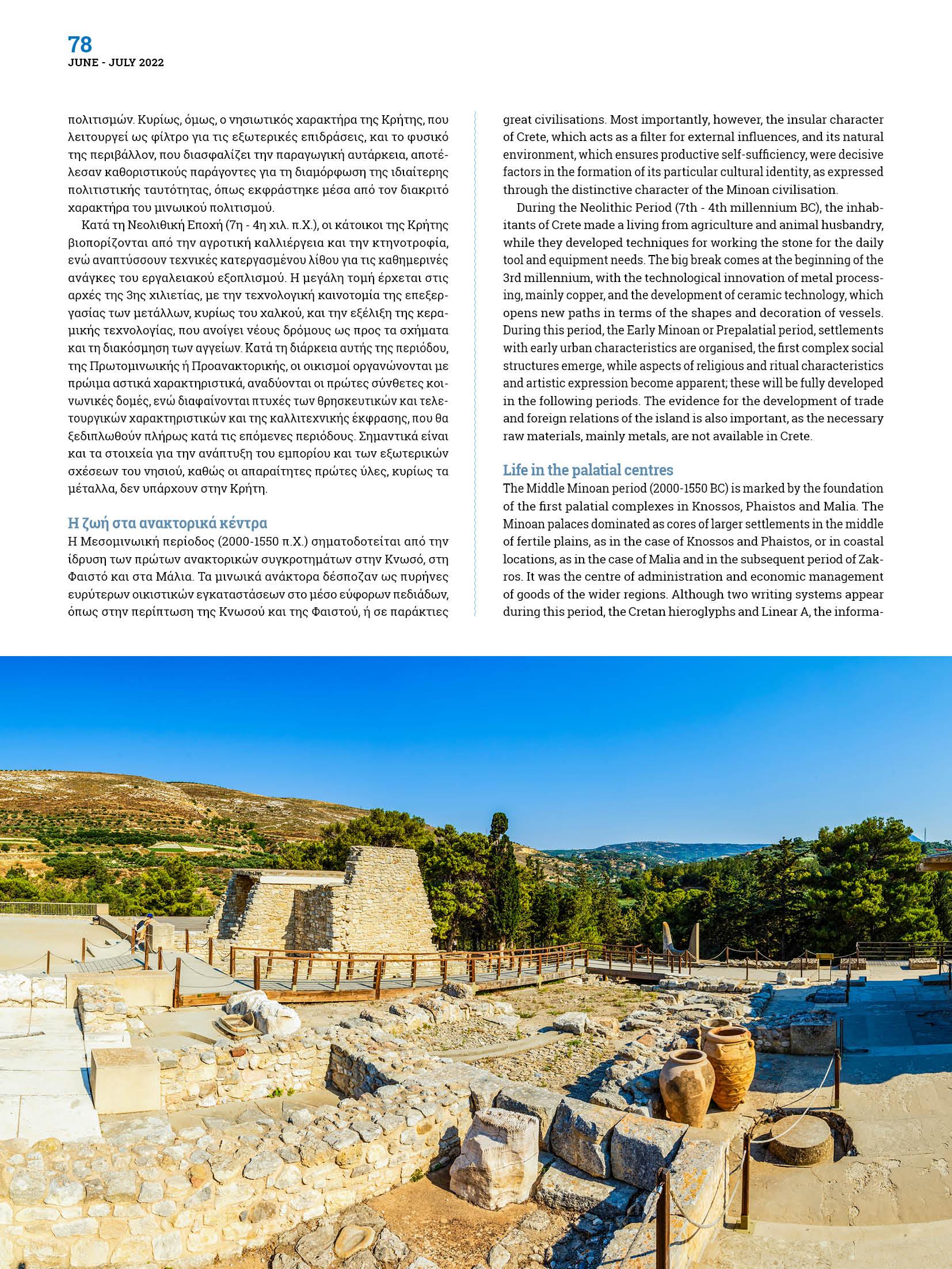 78
JUNE - JULY 2022

πολιτισμών. Κυρίως, όμως, ο νησιωτικός χαρακτήρα της Κρήτης, που λειτουργεί ως φίλτρο για τις εξωτερικές επιδράσεις, και το φυσικό της περιβάλλον, που διασφαλίζει την παραγωγική αυτάρκεια, αποτέλεσαν καθοριστικούς παράγοντες για τη διαμόρφωση της ιδιαίτερης πολιτιστικής ταυτότητας, όπως εκφράστηκε μέσα από τον διακριτό χαρακτήρα του μινωικού πολιτισμού.

Κατά τη Νεολιθική Εποχή (7η - 4η χιλ. π.Χ.), οι κάτοικοι της Κρήτης βιοπορίζονται από την αγροτική καλλιέργεια και την κτηνοτροφία, ενώ αναπτύσσουν τεχνικές κατεργασμένου λίθου για τις καθημερινές ανάγκες του εργαλειακού εξοπλισμού. Η μεγάλη τομή έρχεται στις αρχές της 3ης χιλιετίας, με την τεχνολογική καινοτομία της επεξεργασίας των μετάλλων, κυρίως του χαλκού, και την εξέλιξη της κεραμικής τεχνολογίας, που ανοίγει νέους δρόμους ως προς τα σχήματα και τη διακόσμηση των αγγείων. Κατά τη διάρκεια αυτής της περιόδου, της Πρωτομινωικής ή Προανακτορικής, οι οικισμοί οργανώνονται με πρώιμα αστικά χαρακτηριστικά, αναδύονται οι πρώτες σύνθετες κοινωνικές δομές, ενώ διαφαίνονται πτυχές των θρησκευτικών και τελετουργικών χαρακτηριστικών και της καλλιτεχνικής έκφρασης, που θα ξεδιπλωθούν πλήρως κατά τις επόμενες περιόδους. Σημαντικά είναι και τα στοιχεία για την ανάπτυξη του εμπορίου και των εξωτερικών σχέσεων του νησιού, καθώς οι απαραίτητες πρώτες ύλες, κυρίως τα μέταλλα, δεν υπάρχουν στην Κρήτη.

Η ζωή στα ανακτορικά κέντρα
Η Μεσομινωική περίοδος (2000-1550 π.Χ.) σηματοδοτείται από την ίδρυση των πρώτων ανακτορικών συγκροτημάτων στην Κνωσό, στη Φαιστό και στα Μάλια. Τα μινωικά ανάκτορα δέσποζαν ως πυρήνες ευρύτερων οικιστικών εγκαταστάσεων στο μέσο εύφορων πεδιάδων, όπως στην περίπτωση της Κνωσού και της Φαιστού, ή σε παράκτιες

great civilisations. Most importantly, however, the insular character of Crete, which acts as a filter for external influences, and its natural environment, which ensures productive self-sufficiency, were decisive factors in the formation of its particular cultural identity, as expressed through the distinctive character of the Minoan civilisation.

During the Neolithic Period (7th - 4th millennium BC), the inhabitants of Crete made a living from agriculture and animal husbandry, while they developed techniques for working the stone for the daily tool and equipment needs. The big break comes at the beginning of the 3rd millennium, with the technological innovation of metal processing, mainly copper, and the development of ceramic technology, which opens new paths in terms of the shapes and decoration of vessels. During this period, the Early Minoan or Prepalatial period, settlements with early urban characteristics are organised, the first complex social structures emerge, while aspects of religious and ritual characteristics and artistic expression become apparent; these will be fully developed in the following periods. The evidence for the development of trade and foreign relations of the island is also important, as the necessary raw materials, mainly metals, are not available in Crete.

Life in the palatial centres
The Middle Minoan period (2000-1550 BC) is marked by the foundation of the first palatial complexes in Knossos, Phaistos and Malia. The Minoan palaces dominated as cores of larger settlements in the middle of fertile plains, as in the case of Knossos and Phaistos, or in coastal locations, as in the case of Malia and in the subsequent period of Zakros. It was the centre of administration and economic management of goods of the wider regions. Although two writing systems appear during this period, the Cretan hieroglyphs and Linear A, the informa-